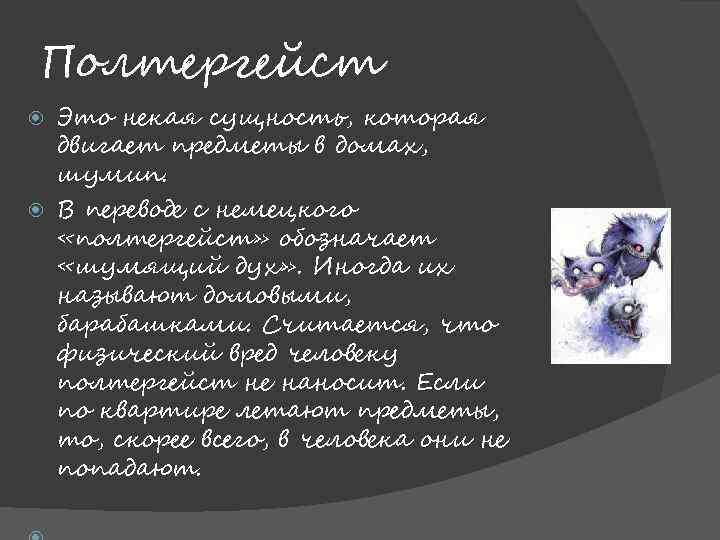 Полтергейст

Это некая сущность, которая двигает предметы в домах, шумит.

В переводе с немецкого «полтергейст» обозначает «шумящий дух». Иногда их называют домовыми, барабашками. Считается, что физический вред человеку полтергейст не наносит. Если по квартире летают предметы, то, скорее всего, в человека они не попадают.